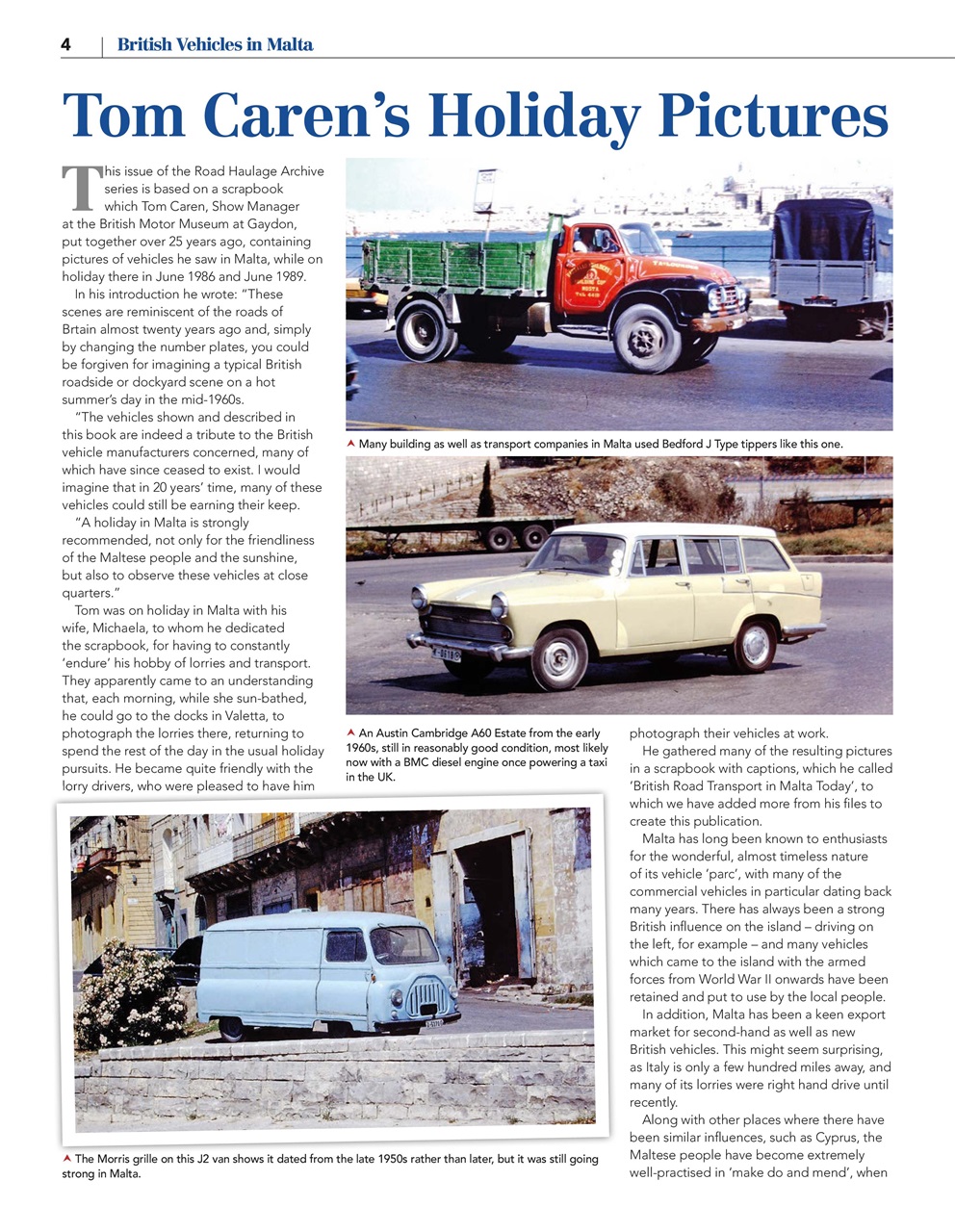 4 | British Vehicles in Malta

Tom Caren's Holiday Pictures

This issue of the Road Haulage Archive series is based on a scrapbook which Tom Caren, Show Manager at the British Motor Museum at Gaydon, put together over 25 years ago, containing pictures of vehicles he saw in Malta, while on holiday there in June 1986 and June 1989.

In his introduction he wrote: "These scenes are reminiscent of the roads of Brtain almost twenty years ago and, simply by changing the number plates, you could be forgiven for imagining a typical British roadside or dockyard scene on a hot summer's day in the mid-1960s.

"The vehicles shown and described in this book are indeed a tribute to the British vehicle manufacturers concerned, many of which have since ceased to exist. I would imagine that in 20 years' time, many of these vehicles could still be earning their keep.

"A holiday in Malta is strongly recommended, not only for the friendliness of the Maltese people and the sunshine, but also to observe these vehicles at close quarters."

Tom was on holiday in Malta with his wife, Michaela, to whom he dedicated the scrapbook, for having to constantly 'endure' his hobby of lorries and transport. They apparently came to an understanding that, each morning, while she sun-bathed, he could go to the docks in Valetta, to photograph the lorries there, returning to spend the rest of the day in the usual holiday pursuits. He became quite friendly with the lorry drivers, who were pleased to have him photograph their vehicles at work.

He gathered many of the resulting pictures in a scrapbook with captions, which he called 'British Road Transport in Malta Today', to which we have added more from his files to create this publication.

Malta has long been known to enthusiasts for the wonderful, almost timeless nature of its vehicle 'parc', with many of the commercial vehicles in particular dating back many years. There has always been a strong British influence on the island – driving on the left, for example – and many vehicles which came to the island with the armed forces from World War II onwards have been retained and put to use by the local people.

In addition, Malta has been a keen export market for second-hand as well as new British vehicles. This might seem surprising, as Italy is only a few hundred miles away, and many of its lorries were right hand drive until recently.

Along with other places where there have been similar influences, such as Cyprus, the Maltese people have become extremely well-practised in 'make do and mend', when

Many building as well as transport companies in Malta used Bedford J Type tippers like this one.

An Austin Cambridge A60 Estate from the early 1960s, still in reasonably good condition, most likely now with a BMC diesel engine once powering a taxi in the UK.

The Morris grille on this J2 van shows it dated from the late 1950s rather than later, but it was still going strong in Malta.